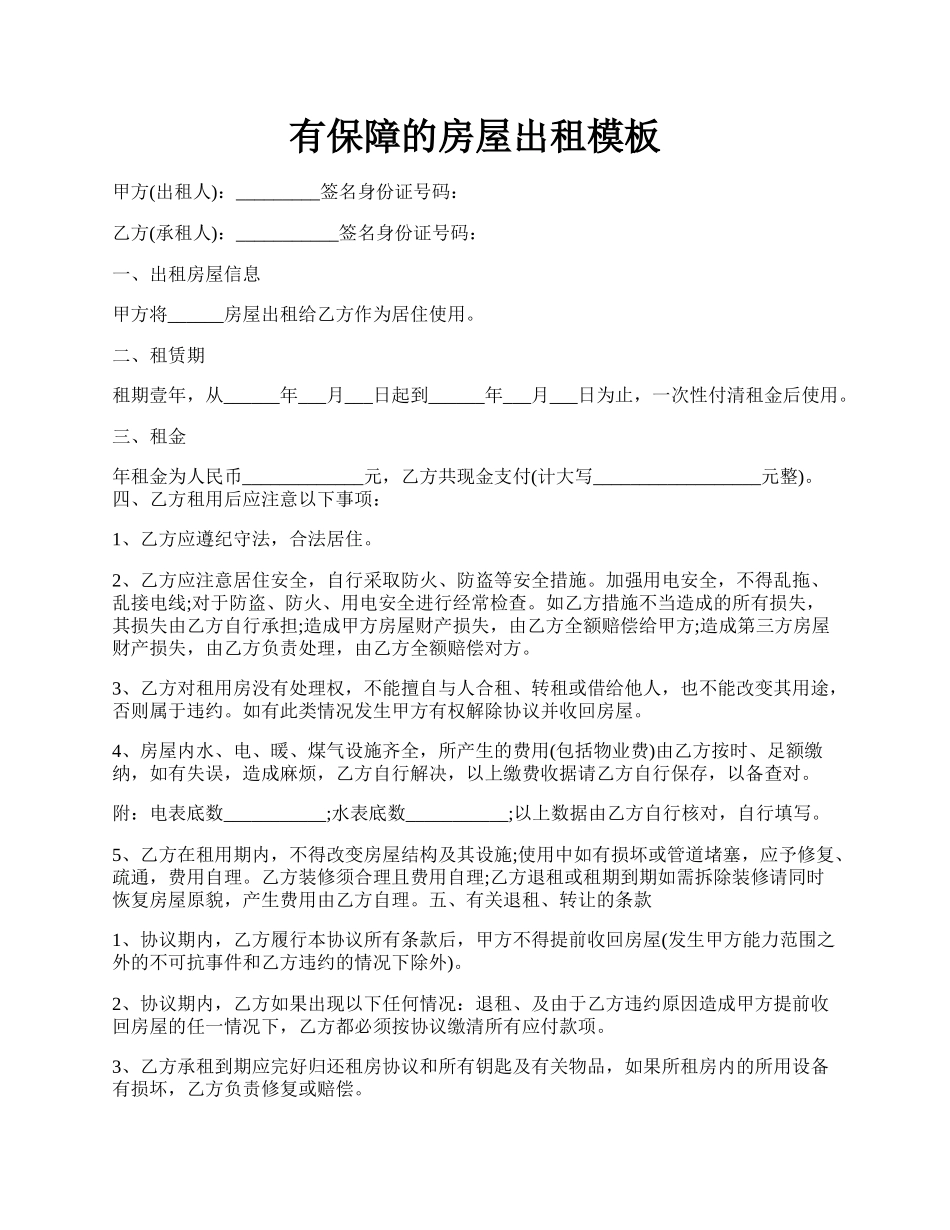 有保障的房屋出租模板

甲方(出租人)：_________签名身份证号码：

乙方(承租人)：___________签名身份证号码：

一、出租房屋信息

甲方将______房屋出租给乙方作为居住使用。

二、租赁期

租期壹年，从______年___月___日起到______年___月___日为止，一次性付清租金后使用。

三、租金

年租金为人民币_____________元，乙方共现金支付(计大写__________________元整)。
四、乙方租用后应注意以下事项：

1、乙方应遵纪守法，合法居住。

2、乙方应注意居住安全，自行采取防火、防盗等安全措施。加强用电安全，不得乱拖、乱接电线;对于防盗、防火、用电安全进行经常检查。如乙方措施不当造成的所有损失，其损失由乙方自行承担;造成甲方房屋财产损失，由乙方全额赔偿给甲方;造成第三方房屋财产损失，由乙方负责处理，由乙方全额赔偿对方。

3、乙方对租用房没有处理权，不能擅自与人合租、转租或借给他人，也不能改变其用途，否则属于违约。如有此类情况发生甲方有权解除协议并收回房屋。

4、房屋内水、电、暖、煤气设施齐全，所产生的费用(包括物业费)由乙方按时、足额缴纳，如有失误，造成麻烦，乙方自行解决，以上缴费收据请乙方自行保存，以备查对。

附：电表底数___________;水表底数___________;以上数据由乙方自行核对，自行填写。

5、乙方在租用期内，不得改变房屋结构及其设施;使用中如有损坏或管道堵塞，应予修复、疏通，费用自理。乙方装修须合理且费用自理;乙方退租或租期到期如需拆除装修请同时恢复房屋原貌，产生费用由乙方自理。五、有关退租、转让的条款

1、协议期内，乙方履行本协议所有条款后，甲方不得提前收回房屋(发生甲方能力范围之外的不可抗事件和乙方违约的情况下除外)。

2、协议期内，乙方如果出现以下任何情况：退租、及由于乙方违约原因造成甲方提前收回房屋的任一情况下，乙方都必须按协议缴清所有应付款项。

3、乙方承租到期应完好归还租房协议和所有钥匙及有关物品，如果所租房内的所用设备有损坏，乙方负责修复或赔偿。